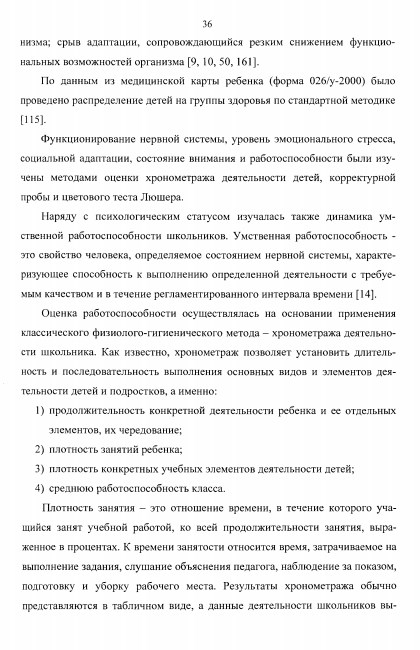 36

низма; срыв адаптации, сопровождающийся резким снижением функциональных возможностей организма [9, 10, 50, 161].

По данным из медицинской карты ребенка (форма 026/у-2000) было проведено распределение детей на группы здоровья по стандартной методике [115].

Функционирование нервной системы, уровень эмоционального стресса, социальной адаптации, состояние внимания и работоспособности были изучены методами оценки хронометража деятельности детей, корректурной пробы и цветового теста Люшера.

Наряду с психологическим статусом изучалась также динамика умственной работоспособности школьников. Умственная работоспособность - это свойство человека, определяемое состоянием нервной системы, характеризующее способность к выполнению определенной деятельности с требуемым качеством и в течение регламентированного интервала времени [14].

Оценка работоспособности осуществлялась на основании применения классического физиолого-гигиенического метода – хронометража деятельности школьника. Как известно, хронометраж позволяет установить длительность и последовательность выполнения основных видов и элементов деятельности детей и подростков, а именно:

1) продолжительность конкретной деятельности ребенка и ее отдельных элементов, их чередование;
2) плотность занятий ребенка;
3) плотность конкретных учебных элементов деятельности детей;
4) среднюю работоспособность класса.

Плотность занятия – это отношение времени, в течение которого учащийся занят учебной работой, ко всей продолжительности занятия, выраженное в процентах. К времени занятости относится время, затрачиваемое на выполнение задания, слушание объяснения педагога, наблюдение за показом, подготовку и уборку рабочего места. Результаты хронометража обычно представляются в табличном виде, а данные деятельности школьников вы-